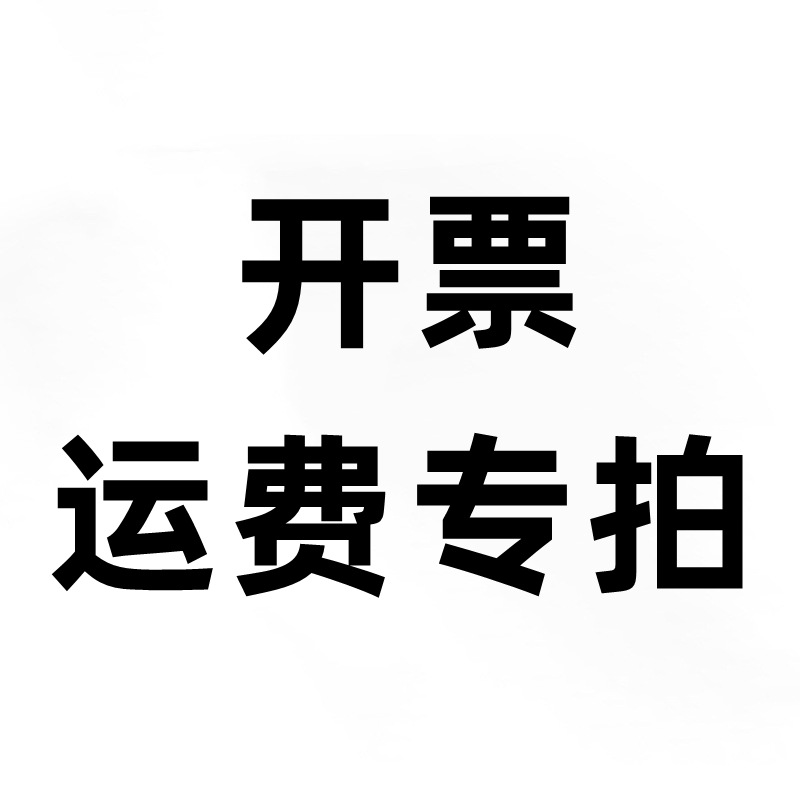 开票
运费专拍